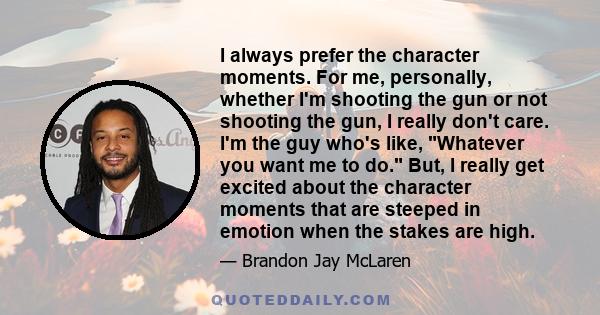 I always prefer the character moments. For me, personally, whether I'm shooting the gun or not shooting the gun, I really don't care. I'm the guy who's like, "Whatever you want me to do." But, I really get excited about the character moments that are steeped in emotion when the stakes are high.

— Brandon Jay McLaren

QUOTEDDAILY.COM